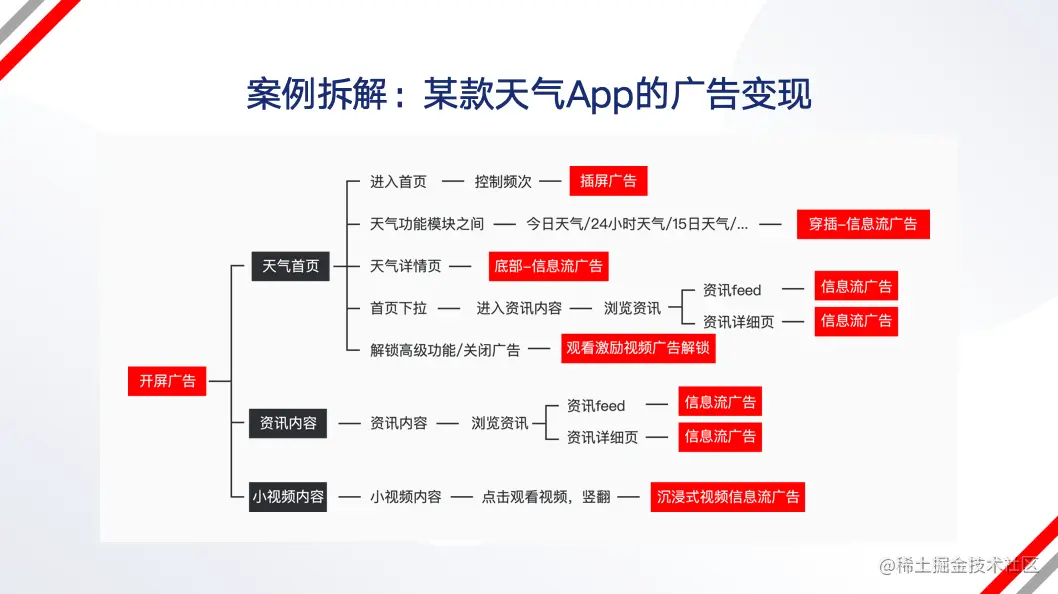 案例拆解：某款天气App的广告变现

开屏广告

天气首页

进入首页 — 控制频次 — 插屏广告

天气功能模块之间 — 今日天气/24小时天气/15日天气/... — 穿插-信息流广告

天气详情页 — 底部-信息流广告

首页下拉 — 进入资讯内容 — 浏览资讯

资讯feed — 信息流广告

资讯详细页 — 信息流广告

解锁高级功能/关闭广告 — 观看激励视频广告解锁

资讯内容

资讯内容 — 浏览资讯

资讯feed — 信息流广告

资讯详细页 — 信息流广告

小视频内容

小视频内容 — 点击观看视频，竖翻 — 沉浸式视频信息流广告

@稀土掘金技术社区